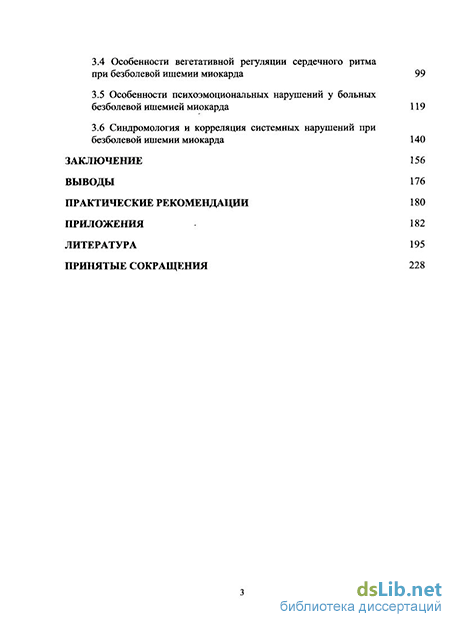 3.4 Особенности вегетативной регуляции сердечного ритма при безболевой ишемии миокарда 99

3.5 Особенности психоэмоциональных нарушений у больных безболевой ишемией миокарда 119

3.6 Синдромология и корреляция системных нарушений при безболевой ишемии миокарда 140

ЗАКЛЮЧЕНИЕ 156

ВЫВОДЫ 176

ПРАКТИЧЕСКИЕ РЕКОМЕНДАЦИИ 180

ПРИЛОЖЕНИЯ 182

ЛИТЕРАТУРА 195

ПРИНЯТЫЕ СОКРАЩЕНИЯ 228

3

dsLib.net
библиотека диссертаций